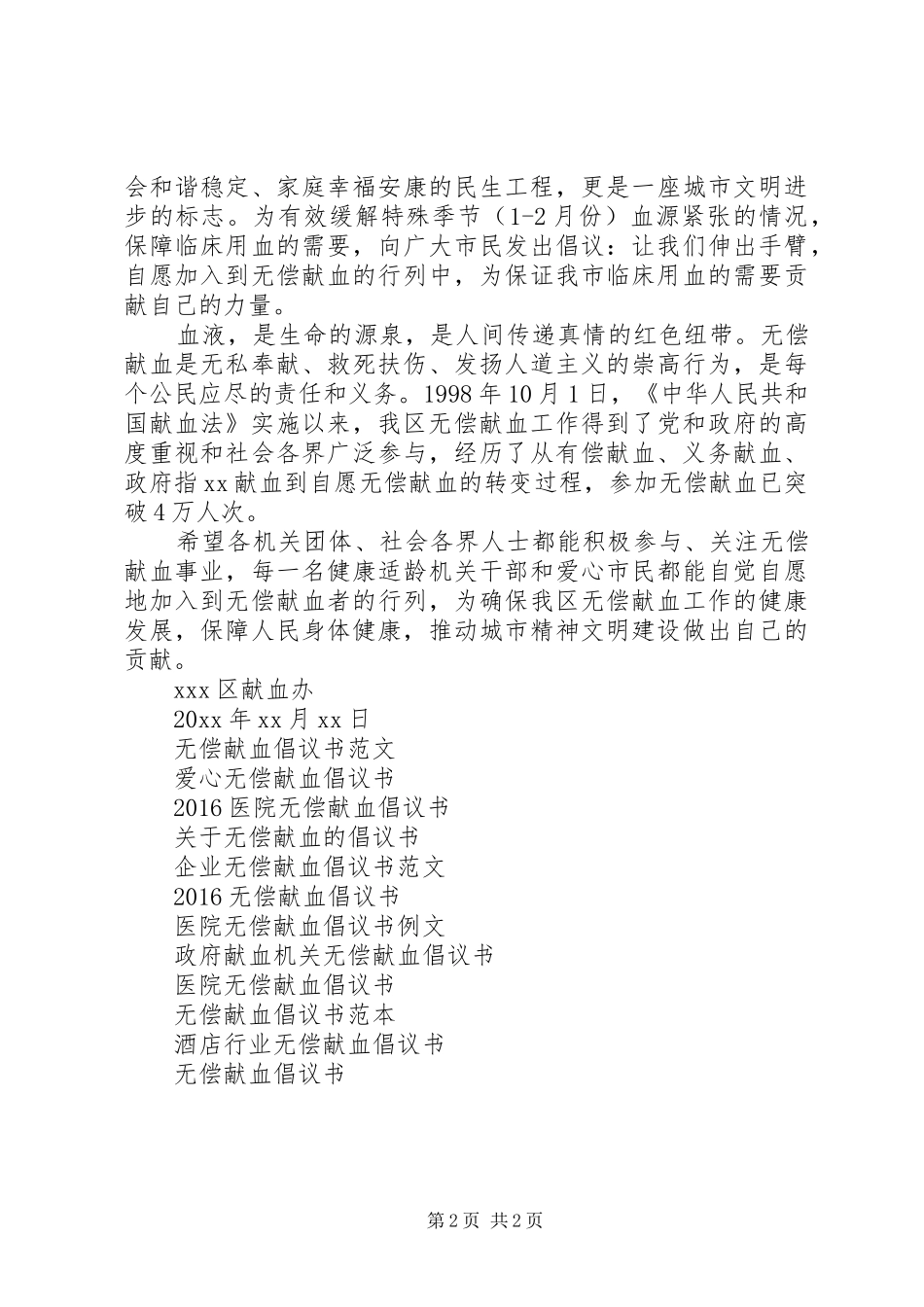 会和谐稳定、家庭幸福安康的民生工程，更是一座城市文明进步的标志。为有效缓解特殊季节（1-2月份）血源紧张的情况，保障临床用血的需要，向广大市民发出倡议：让我们伸出手臂，自愿加入到无偿献血的行列中，为保证我市临床用血的需要贡献自己的力量。

血液，是生命的源泉，是人间传递真情的红色纽带。无偿献血是无私奉献、救死扶伤、发扬人道主义的崇高行为，是每个公民应尽的责任和义务。1998年10月1日，《中华人民共和国献血法》实施以来，我区无偿献血工作得到了党和政府的高度重视和社会各界广泛参与，经历了从有偿献血、义务献血、政府指xx献血到自愿无偿献血的转变过程，参加无偿献血已突破4万人次。

希望各机关团体、社会各界人士都能积极参与、关注无偿献血事业，每一名健康适龄机关干部和爱心市民都能自觉自愿地加入到无偿献血者的行列，为确保我区无偿献血工作的健康发展，保障人民身体健康，推动城市精神文明建设做出自己的贡献。

xxx区献血办

20xx年xx月xx日

无偿献血倡议书范文

爱心无偿献血倡议书

2016医院无偿献血倡议书

关于无偿献血的倡议书

企业无偿献血倡议书范文

2016无偿献血倡议书

医院无偿献血倡议书例文

政府献血机关无偿献血倡议书

医院无偿献血倡议书

无偿献血倡议书范本

酒店行业无偿献血倡议书

无偿献血倡议书

第2页 共2页